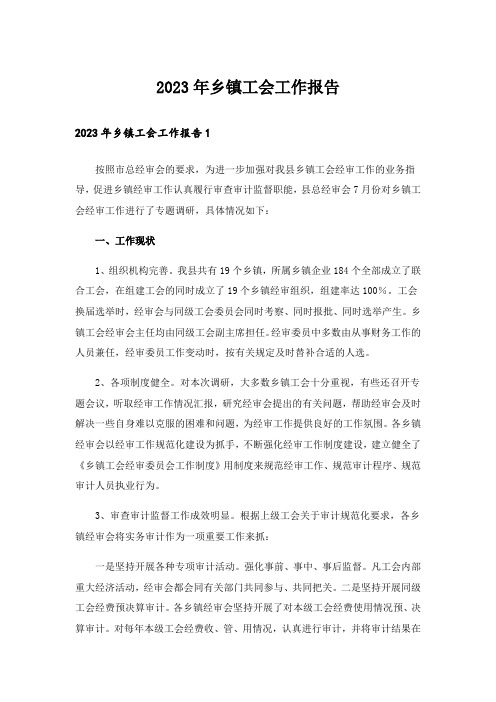 2023年乡镇工会工作报告

2023年乡镇工会工作报告1

按照市总经审会的要求，为进一步加强对我县乡镇工会经审工作的业务指导，促进乡镇经审工作认真履行审查审计监督职能，县总经审会7月份对乡镇工会经审工作进行了专题调研，具体情况如下：

一、工作现状

1、组织机构完善。我县共有19个乡镇，所属乡镇企业184个全部成立了联合工会，在组建工会的同时成立了19个乡镇经审组织，组建率达100%。工会换届选举时，经审会与同级工会委员会同时考察、同时报批、同时选举产生。乡镇工会经审会主任均由同级工会副主席担任。经审委员中多数由从事财务工作的人员兼任，经审委员工作变动时，按有关规定及时替补合适的人选。

2、各项制度健全。对本次调研，大多数乡镇工会十分重视，有些还召开专题会议，听取经审工作情况汇报，研究经审会提出的有关问题，帮助经审会及时解决一些自身难以克服的困难和问题，为经审工作提供良好的工作氛围。各乡镇经审会以经审工作规范化建设为抓手，不断强化经审工作制度建设，建立健全了《乡镇工会经审委员会工作制度》用制度来规范经审工作、规范审计程序、规范审计人员执业行为。

3、审查审计监督工作成效明显。根据上级工会关于审计规范化要求，各乡镇经审会将实务审计作为一项重要工作来抓：

一是坚持开展各种专项审计活动。强化事前、事中、事后监督。凡工会内部重大经济活动，经审会都会同有关部门共同参与、共同把关。二是坚持开展同级工会经费预决算审计。各乡镇经审会坚持开展了对本级工会经费使用情况预、决算审计。对每年本级工会经费收、管、用情况，认真进行审计，并将审计结果在